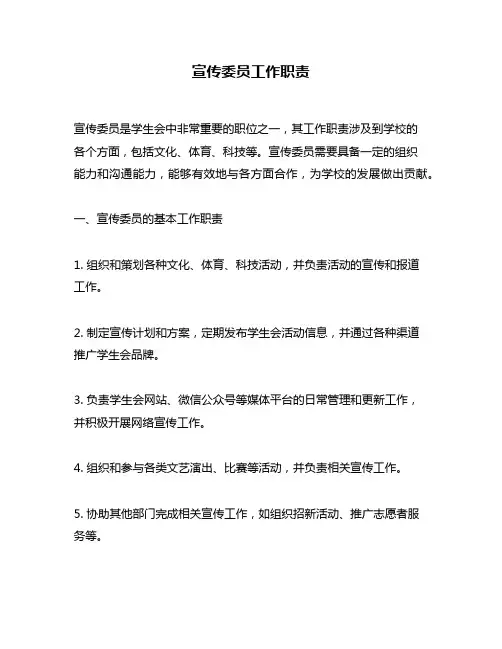 宣传委员工作职责

宣传委员是学生会中非常重要的职位之一，其工作职责涉及到学校的各个方面，包括文化、体育、科技等。宣传委员需要具备一定的组织能力和沟通能力，能够有效地与各方面合作，为学校的发展做出贡献。

一、宣传委员的基本工作职责

1. 组织和策划各种文化、体育、科技活动，并负责活动的宣传和报道工作。

2. 制定宣传计划和方案，定期发布学生会活动信息，并通过各种渠道推广学生会品牌。

3. 负责学生会网站、微信公众号等媒体平台的日常管理和更新工作，并积极开展网络宣传工作。

4. 组织和参与各类文艺演出、比赛等活动，并负责相关宣传工作。

5. 协助其他部门完成相关宣传工作，如组织招新活动、推广志愿者服务等。